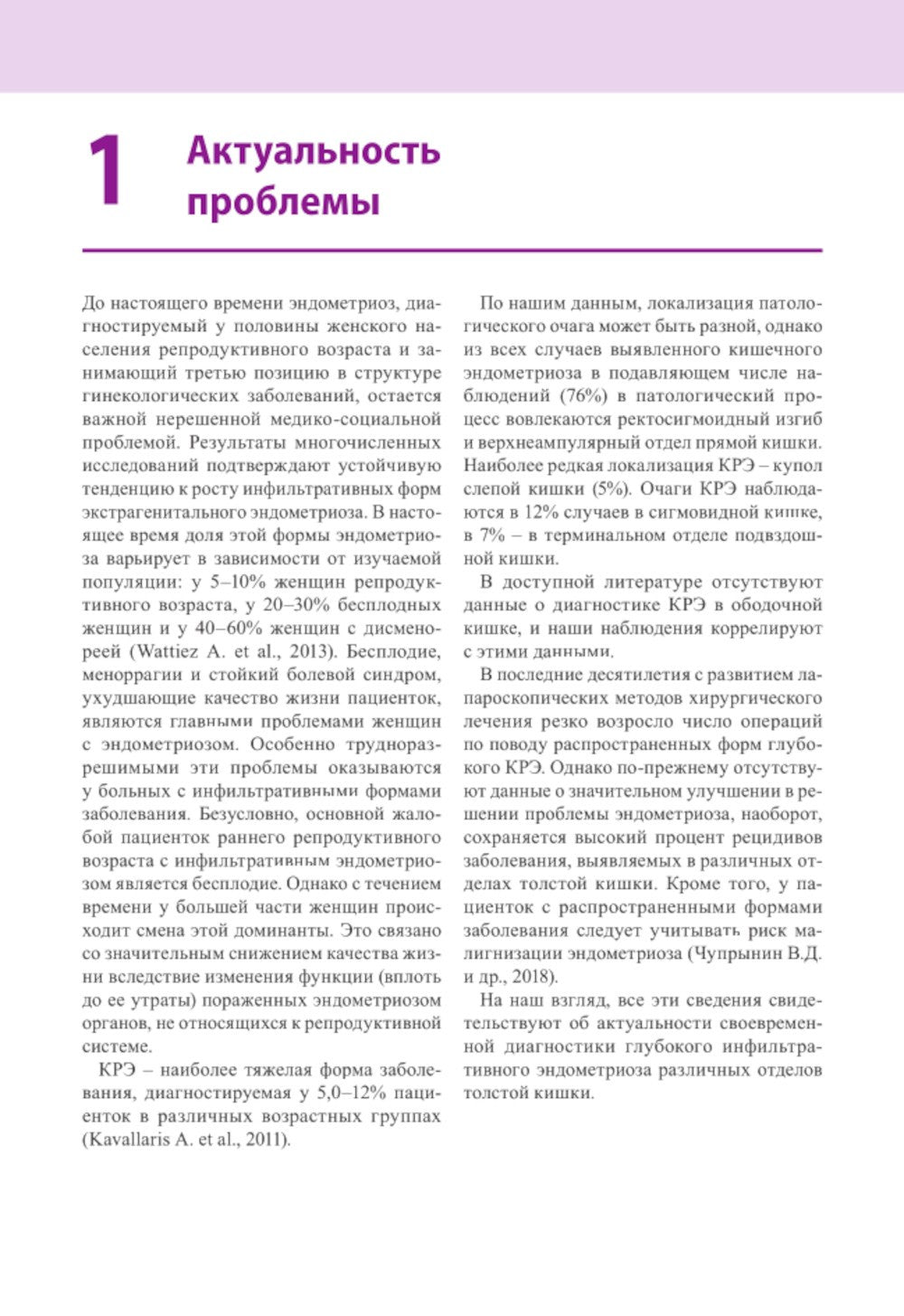 1 Актуальность проблемы

До настоящего времени эндометриоз, диагностируемый у половины женского населения репродуктивного возраста и занимающий третью позицию в структуре гинекологических заболеваний, остается важной нерешенной медико-социальной проблемой. Результаты многочисленных исследований подтверждают устойчивую тенденцию к росту инфильтративных форм экстрагенитального эндометриоза. В настоящее время доля этой формы эндометриоза варьирует в зависимости от изучаемой популяции: у 5–10% женщин репродуктивного возраста, у 20–30% бесплодных женщин и у 40–60% женщин с дисменореей (Wattiez A. et al., 2013). Бесплодие, меноррагии и стойкий болевой синдром, ухудшающие качество жизни пациенток, являются главными проблемами женщин с эндометриозом. Особенно трудноразрешимыми эти проблемы оказываются у больных с инфильтративными формами заболевания. Безусловно, основной жалобой пациенток раннего репродуктивного возраста с инфильтративным эндометриозом является бесплодие. Однако с течением времени у большей части женщин происходит смена этой доминанты. Это связано со значительным снижением качества жизни вследствие изменения функции (вплоть до ее утраты) пораженных эндометриозом органов, не относящихся к репродуктивной системе.

КРЭ – наиболее тяжелая форма заболевания, диагностируемая у 5,0–12% пациенток в различных возрастных группах (Kavallaris A. et al., 2011).

По нашим данным, локализация патологического очага может быть разной, однако из всех случаев выявленного кишечного эндометриоза в подавляющем числе наблюдений (76%) в патологический процесс вовлекаются ректосигмоидный изгиб и верхнеампулярный отдел прямой кишки. Наиболее редкая локализация КРЭ – купол слепой кишки (5%). Очаги КРЭ наблюдаются в 12% случаев в сигмовидной кишке, в 7% – в терминальном отделе подвздошной кишки.

В доступной литературе отсутствуют данные о диагностике КРЭ в ободочной кишке, и наши наблюдения коррелируют с этими данными.

В последние десятилетия с развитием лапароскопических методов хирургического лечения резко возросло число операций по поводу распространенных форм глубокого КРЭ. Однако по-прежнему отсутствуют данные о значительном улучшении в решении проблемы эндометриоза, наоборот, сохраняется высокий процент рецидивов заболевания, выявляемых в различных отделах толстой кишки. Кроме того, у пациенток с распространенными формами заболевания следует учитывать риск малигнизации эндометриоза (Чупрынин В.Д. и др., 2018).

На наш взгляд, все эти сведения свидетельствуют об актуальности своевременной диагностики глубокого инфильтративного эндометриоза различных отделов толстой кишки.